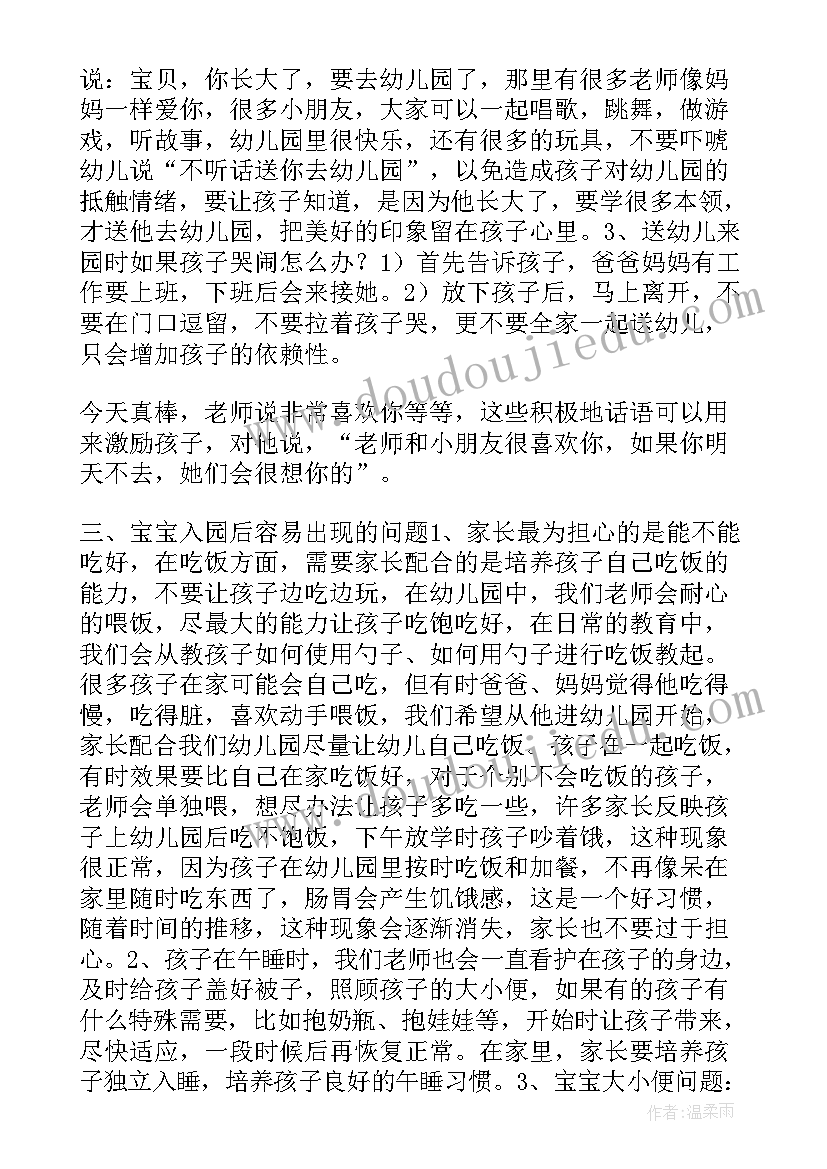 说：宝贝，你长大了，要去幼儿园了，那里有很多老师像妈妈一样爱你，很多小朋友，大家可以一起唱歌，跳舞，做游戏，听故事，幼儿园里很快乐，还有很多的玩具，不要吓唬幼儿说“不听话送你去幼儿园”，以免造成孩子对幼儿园的抵触情绪，要让孩子知道，是因为他长大了，要学很多本领，才送他去幼儿园，把美好的印象留在孩子心里。3、送幼儿来园时如果孩子哭闹怎么办？1）首先告诉孩子，爸爸妈妈有工作要上班，下班后会来接她。2）放下孩子后，马上离开，不要在门口逗留，不要拉着孩子哭，更不要全家一起送幼儿，只会增加孩子的依赖性。

今天真棒，老师说非常喜欢你等等，这些积极地话语可以用来激励孩子，对他说，“老师和小朋友很喜欢你，如果你明天不去，她们会很想你的”。

三、宝宝入园后容易出现的问题1、家长最为担心的是能不能吃好，在吃饭方面，需要家长配合的是培养孩子自己吃饭的能力，不要让孩子边吃边玩，在幼儿园中，我们老师会耐心的喂饭，尽最大的能力让孩子吃饱吃好，在日常的教育中，我们会从教孩子如何使用勺子、如何用勺子进行吃饭教起。很多孩子在家可能会自己吃，但有时爸爸、妈妈觉得他吃得慢，吃得脏，喜欢动手喂饭，我们希望从他进幼儿园开始，家长配合我们幼儿园尽量让幼儿自己吃饭。孩子在一起吃饭，有时效果要比自己在家吃饭好，对于个别不会吃饭的孩子，老师会单独喂，想尽办法让孩子多吃一些，许多家长反映孩子上幼儿园后吃不饱饭，下午放学时孩子吵着饿，这种现象很正常，因为孩子在幼儿园里按时吃饭和加餐，不再像呆在家里随时吃东西了，肠胃会产生饥饿感，这是一个好习惯，随着时间的推移，这种现象会逐渐消失，家长也不要过于担心。2、孩子在午睡时，我们老师也会一直看护在孩子的身边，及时给孩子盖好被子，照顾孩子的大小便，如果有的孩子有什么特殊需要，比如抱奶瓶、抱娃娃等，开始时让孩子带来，尽快适应，一段时候后再恢复正常。在家里，家长要培养孩子独立入睡，培养孩子良好的午睡习惯。3、宝宝大小便问题：

www.doudoujiedu.com

作者：温柔雨